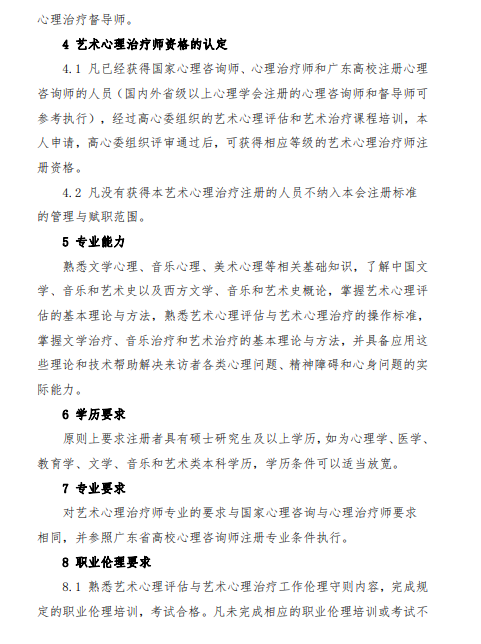 心理治疗督导师。

4 艺术心理治疗师资格的认定

4.1 凡已经获得国家心理咨询师、心理治疗师和广东高校注册心理咨询师的人员（国内外省级以上心理学会注册的心理咨询师和督导师可参考执行），经过高心委组织的艺术心理评估和艺术治疗课程培训，本人申请，高心委组织评审通过后，可获得相应等级的艺术心理治疗师注册资格。

4.2 凡没有获得本艺术心理治疗注册的人员不纳入本会注册标准的管理与赋职范围。

5 专业能力

熟悉文学心理、音乐心理、美术心理等相关基础知识，了解中国文学、音乐和艺术史以及西方文学、音乐和艺术史概论，掌握艺术心理评估的基本理论与方法，熟悉艺术心理评估与艺术心理治疗的操作标准，掌握文学治疗、音乐治疗和艺术治疗的基本理论与方法，并具备应用这些理论和技术帮助解决来访者各类心理问题、精神障碍和心身问题的实际能力。

6 学历要求

原则上要求注册者具有硕士研究生及以上学历，如为心理学、医学、教育学、文学、音乐和艺术类本科学历，学历条件可以适当放宽。

7 专业要求

对艺术心理治疗师专业的要求与国家心理咨询与心理治疗师要求相同，并参照广东省高校心理咨询师注册专业条件执行。

8 职业伦理要求

8.1 熟悉艺术心理评估与艺术心理治疗工作伦理守则内容，完成规定的职业伦理培训，考试合格。凡未完成相应的职业伦理培训或考试不